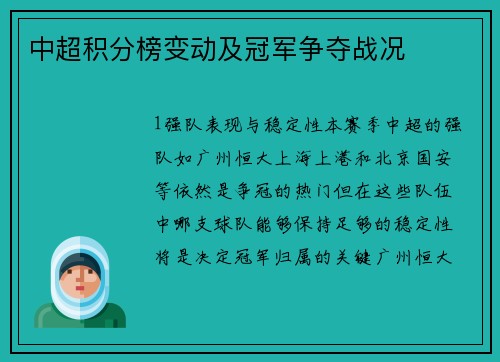 中超积分榜变动及冠军争夺战况

1强队表现与稳定性本赛季中超的强队如广州恒大上海上港和北京国安等依然是争冠的热门但在这些队伍中哪支球队能够保持足够的稳定性将是决定冠军归属的关键广州恒大